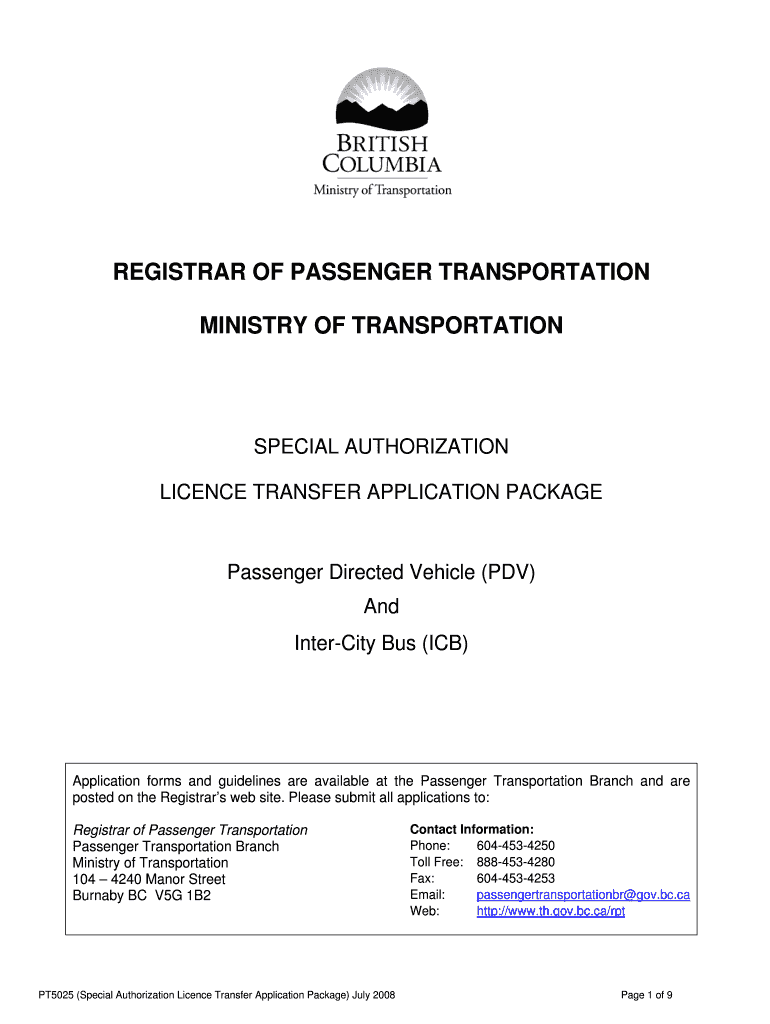 BRITISH COLUMBIA
Ministry of Transportation

REGISTRAR OF PASSENGER TRANSPORTATION

MINISTRY OF TRANSPORTATION

SPECIAL AUTHORIZATION

LICENCE TRANSFER APPLICATION PACKAGE

Passenger Directed Vehicle (PDV)
And
Inter-City Bus (ICB)

Application forms and guidelines are available at the Passenger Transportation Branch and are posted on the Registrar's web site. Please submit all applications to:

Registrar of Passenger Transportation
Passenger Transportation Branch
Ministry of Transportation
104 – 4240 Manor Street
Burnaby BC V5G 1B2

Contact Information:
Phone: 604-453-4250
Toll Free: 888-453-4280
Fax: 604-453-4253
Email: passengertransportationbr@gov.bc.ca
Web: http://www.th.gov.bc.ca/rpt

PT5025 (Special Authorization Licence Transfer Application Package) July 2008

Page 1 of 9